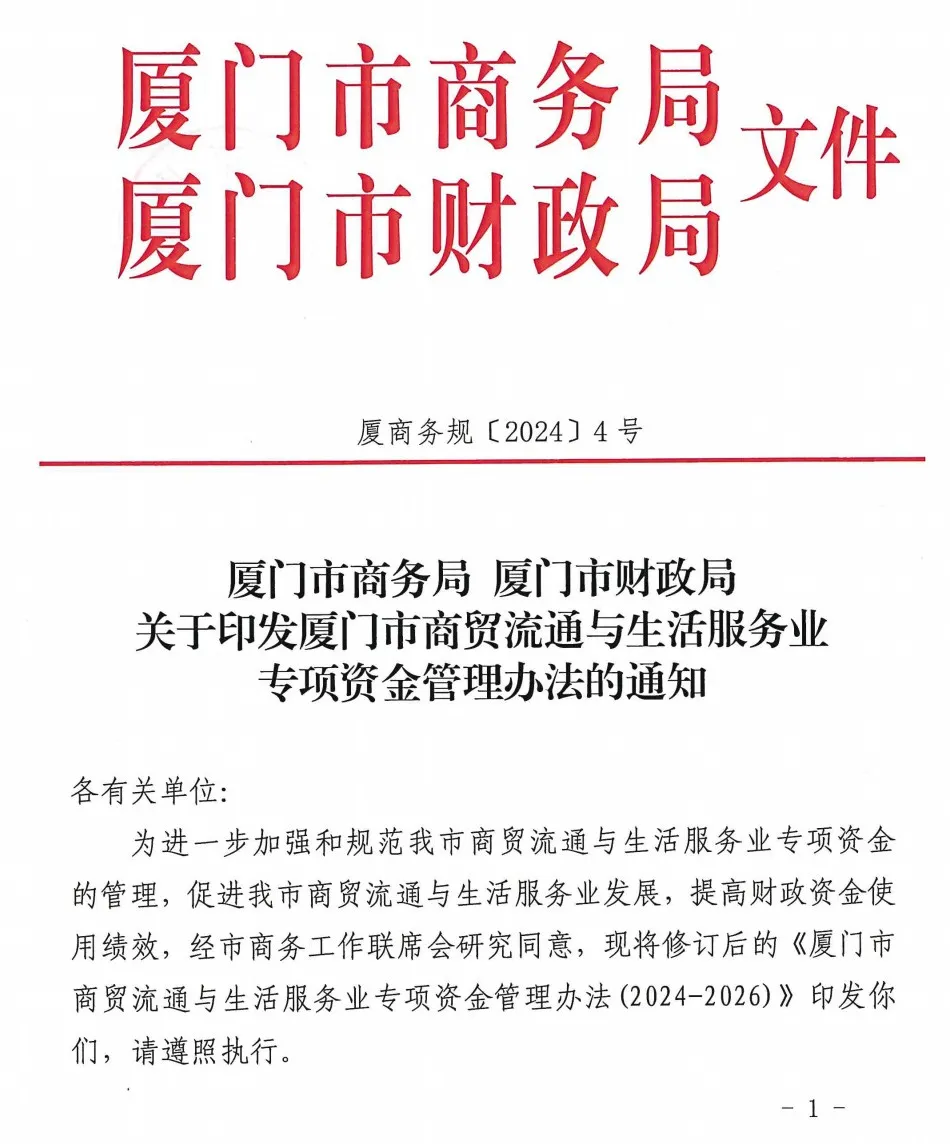 厦门市商务局
厦门市财政局
文件

厦商务规〔2024〕4号

厦门市商务局 厦门市财政局
关于印发厦门市商贸流通与生活服务业
专项资金管理办法的通知

各有关单位:

为进一步加强和规范我市商贸流通与生活服务业专项资金的管理，促进我市商贸流通与生活服务业发展，提高财政资金使用绩效，经市商务工作联席会研究同意，现将修订后的《厦门市商贸流通与生活服务业专项资金管理办法(2024-2026)》印发你们，请遵照执行。

- 1 -